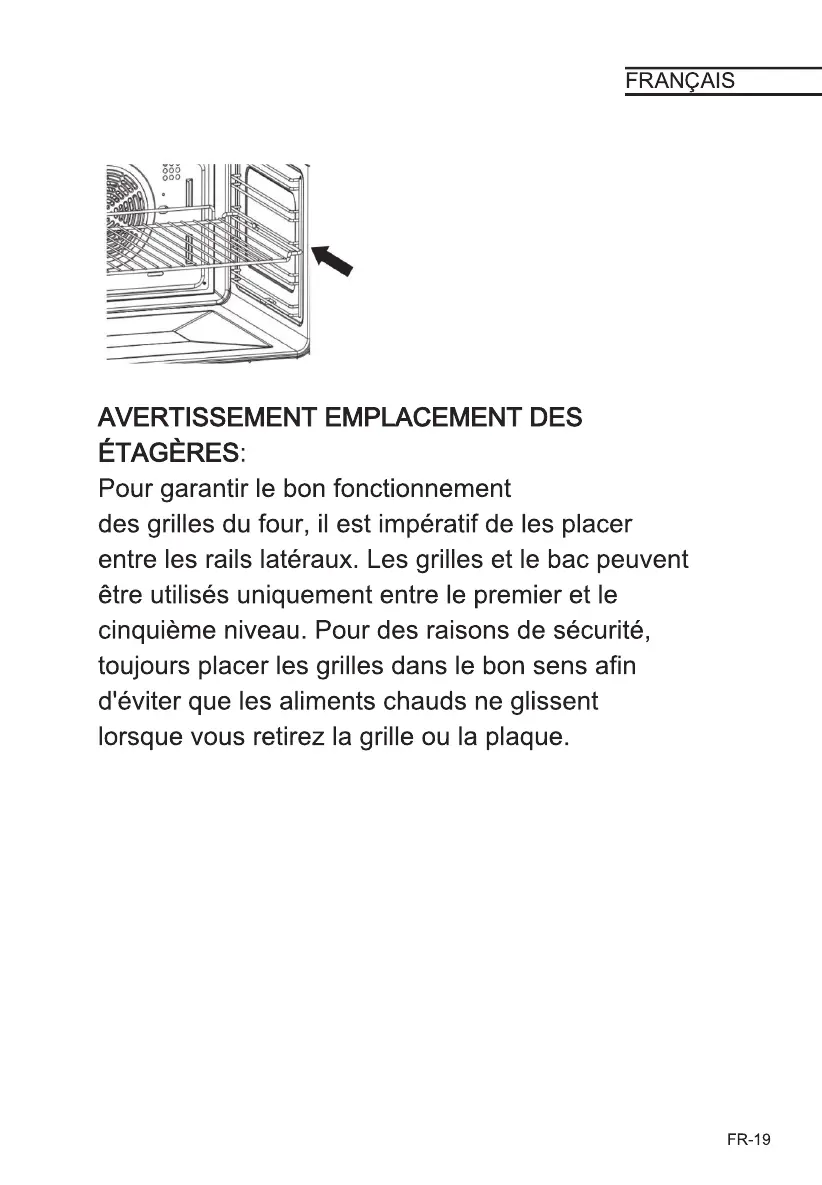 FRANÇAIS

AVERTISSEMENT EMPLACEMENT DES ÉTAGÈRES:
Pour garantir le bon fonctionnement des grilles du four, il est impératif de les placer entre les rails latéraux. Les grilles et le bac peuvent être utilisés uniquement entre le premier et le cinquième niveau. Pour des raisons de sécurité, toujours placer les grilles dans le bon sens afin d'éviter que les aliments chauds ne glissent lorsque vous retirez la grille ou la plaque.

FR-19